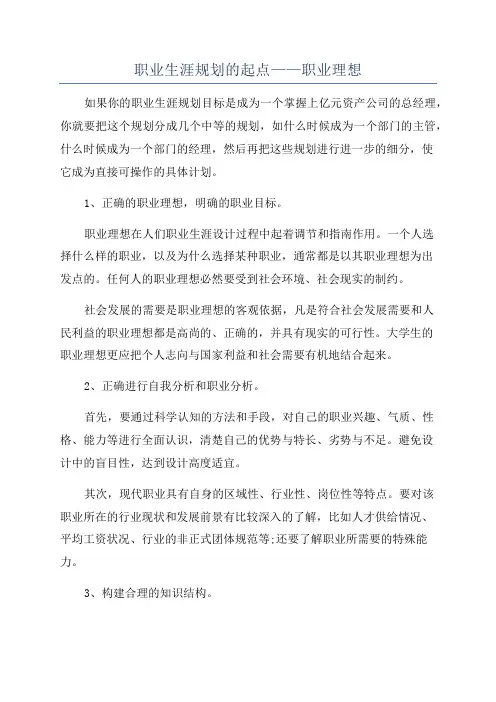 职业生涯规划的起点——职业理想

如果你的职业生涯规划目标是成为一个掌握上亿元资产公司的总经理，你就要把这个规划分成几个中等的规划，如什么时候成为一个部门的主管，什么时候成为一个部门的经理，然后再把这些规划进行进一步的细分，使它成为直接可操作的具体计划。

1、正确的职业理想，明确的职业目标。

职业理想在人们职业生涯设计过程中起着调节和指南作用。一个人选择什么样的职业，以及为什么选择某种职业，通常都是以其职业理想为出发点的。任何人的职业理想必然要受到社会环境、社会现实的制约。

社会发展的需要是职业理想的客观依据，凡是符合社会发展需要和人民利益的职业理想都是高尚的、正确的，并具有现实的可行性。大学生的职业理想更应把个人志向与国家利益和社会需要有机地结合起来。

2、正确进行自我分析和职业分析。

首先，要通过科学认知的方法和手段，对自己的职业兴趣、气质、性格、能力等进行全面认识，清楚自己的优势与特长、劣势与不足。避免设计中的盲目性，达到设计高度适宜。

其次，现代职业具有自身的区域性、行业性、岗位性等特点。要对该职业所在的行业现状和发展前景有比较深入的了解，比如人才供给情况、平均工资状况、行业的非正式团体规范等;还要了解职业所需要的特殊能力。

3、构建合理的知识结构。